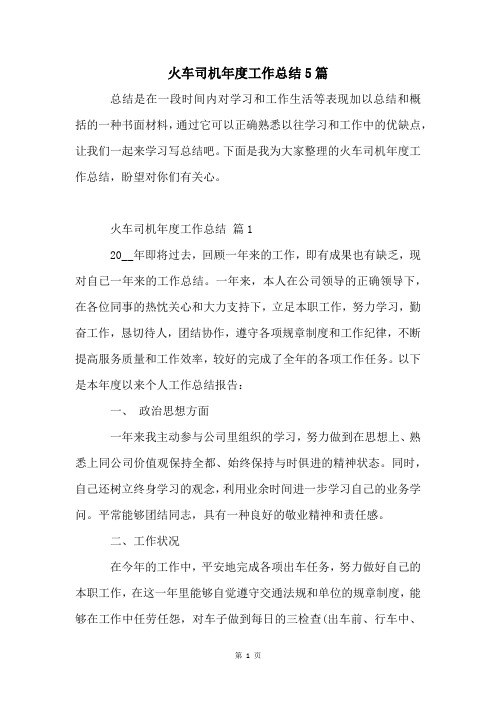 火车司机年度工作总结5篇

总结是在一段时间内对学习和工作生活等表现加以总结和概括的一种书面材料，通过它可以正确熟悉以往学习和工作中的优缺点，让我们一起来学习写总结吧。下面是我为大家整理的火车司机年度工作总结，盼望对你们有关心。

火车司机年度工作总结 篇1

20__年即将过去，回顾一年来的工作，即有成果也有缺乏，现对自己一年来的工作总结。一年来，本人在公司领导的正确领导下，在各位同事的热忱关心和大力支持下，立足本职工作，努力学习，勤奋工作，恳切待人，团结协作，遵守各项规章制度和工作纪律，不断提高服务质量和工作效率，较好的完成了全年的各项工作任务。以下是本年度以来个人工作总结报告：

一、 政治思想方面

一年来我主动参与公司里组织的学习，努力做到在思想上、熟悉上同公司价值观保持全都、始终保持与时俱进的精神状态。同时，自己还树立终身学习的观念，利用业余时间进一步学习自己的业务学问。平常能够团结同志，具有一种良好的敬业精神和责任感。

二、工作状况

在今年的工作中，平安地完成各项出车任务，努力做好自己的本职工作，在这一年里能够自觉遵守交通法规和单位的规章制度，能够在工作中任劳任怨，对车子做到每日的三检查(出车前、行车中、

第 1 页